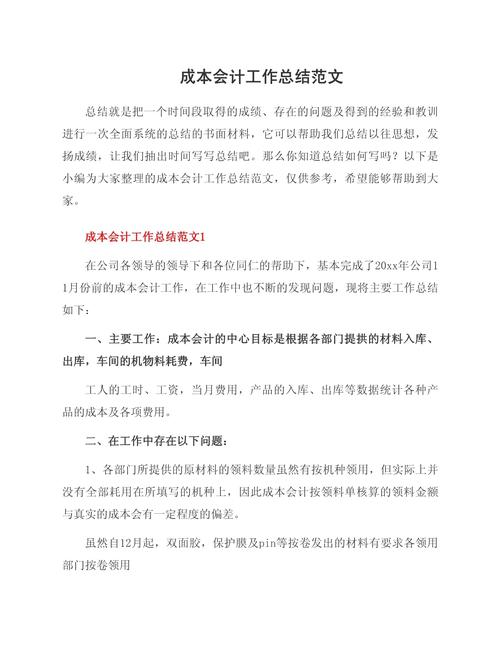 成本会计工作总结范文

总结就是把一个时间段取得的成绩、存在的问题及得到的经验和教训进行一次全面系统的总结的书面材料，它可以帮助我们总结以往思想，发扬成绩，让我们抽出时间写写总结吧。那么你知道总结如何写吗？以下是小编为大家整理的成本会计工作总结范文，仅供参考，希望能够帮助到大家。

成本会计工作总结范文1

在公司各领导的领导下和各位同仁的帮助下，基本完成了20xx年公司11月份前的成本会计工作，在工作中也不断的发现问题，现将主要工作总结如下：

一、主要工作：成本会计的中心目标是根据各部门提拱的材料入库、出库，车间的机物料耗费，车间

工人的工时、工资，当月费用，产品的入库、出库等数据统计各种产品的成本及各项费用。

二、在工作中存在以下问题：

1、各部门所提供的原材料的领料数量虽然有按机种领用，但实际上并没有全部耗用在所填写的机种上，因此成本会计按领料单核算的领料金额与真实的成本会有一定程度的偏差。

虽然自12月起，双面胶，保护膜及pin等按卷发出的材料有要求各领用部门按卷领用